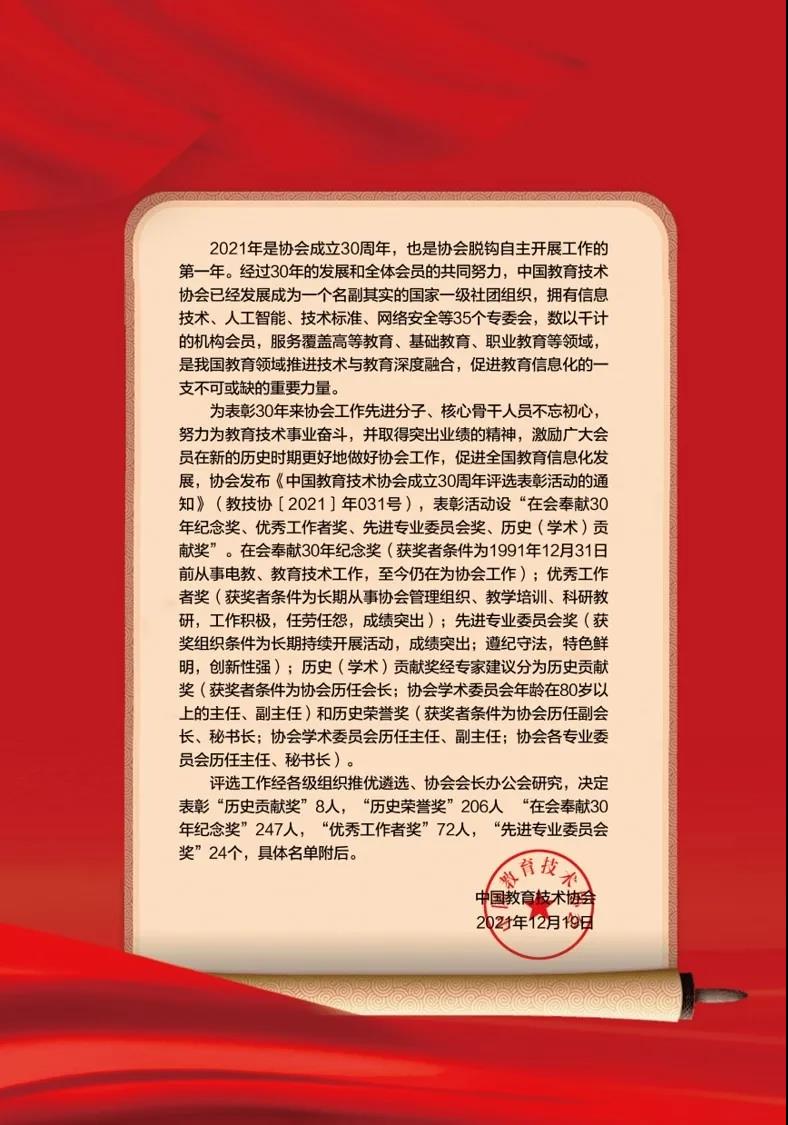 2021年是协会成立30周年，也是协会脱钩自主开展工作的第一年。经过30年的发展和全体会员的共同努力，中国教育技术协会已经发展成为一个名副其实的国家一级社团组织，拥有信息技术、人工智能、技术标准、网络安全等35个专委会，数以千计的机构会员，服务覆盖高等教育、基础教育、职业教育等领域，是我国教育领域推进技术与教育深度融合，促进教育信息化的一支不可或缺的重要力量。

为表彰30年来协会工作先进分子、核心骨干人员不忘初心，努力为教育技术事业奋斗，并取得突出业绩的精神，激励广大会员在新的历史时期更好地做好协会工作，促进全国教育信息化发展，协会发布《中国教育技术协会成立30周年评选表彰活动的通知》（教技协［2021］年031号），表彰活动设“在会奉献30年纪念奖、优秀工作者奖、先进专业委员会奖、历史（学术）贡献奖”。在会奉献30年纪念奖（获奖者条件为1991年12月31日前从事电教、教育技术工作，至今仍在为协会工作）；优秀工作者奖（获奖者条件为长期从事协会管理组织、教学培训、科研教研，工作积极，任劳任怨，成绩突出）；先进专业委员会奖（获奖组织条件为长期持续开展活动，成绩突出；遵纪守法，特色鲜明，创新性强）；历史（学术）贡献奖经专家建议分为历史贡献奖（获奖者条件为协会历任会长；协会学术委员会年龄在80岁以上的主任、副主任）和历史荣誉奖（获奖者条件为协会历任副会长、秘书长；协会学术委员会历任主任、副主任；协会各专业委员会历任主任、秘书长）。

评选工作经各级组织推优遴选、协会会长办公会研究，决定表彰“历史贡献奖”8人，“历史荣誉奖”206人 “在会奉献30年纪念奖”247人，“优秀工作者奖”72人，“先进专业委员会奖”24个，具体名单附后。

教育技术

中国教育技术协会
2021年12月19日